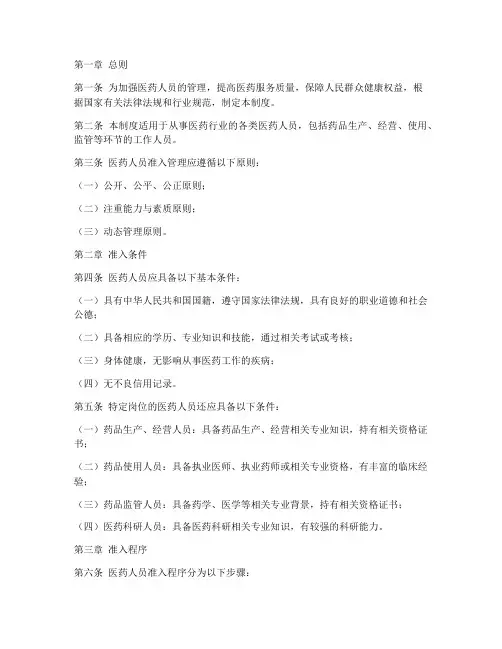 第一章 总则

第一条 为加强医药人员的管理，提高医药服务质量，保障人民群众健康权益，根据国家有关法律法规和行业规范，制定本制度。

第二条 本制度适用于从事医药行业的各类医药人员，包括药品生产、经营、使用、监管等环节的工作人员。

第三条 医药人员准入管理应遵循以下原则：

（一）公开、公平、公正原则；

（二）注重能力与素质原则；

（三）动态管理原则。

第二章 准入条件

第四条 医药人员应具备以下基本条件：

（一）具有中华人民共和国国籍，遵守国家法律法规，具有良好的职业道德和社会公德；

（二）具备相应的学历、专业知识和技能，通过相关考试或考核；

（三）身体健康，无影响从事医药工作的疾病；

（四）无不良信用记录。

第五条 特定岗位的医药人员还应具备以下条件：

（一）药品生产、经营人员：具备药品生产、经营相关专业知识，持有相关资格证书；

（二）药品使用人员：具备执业医师、执业药师或相关专业资格，有丰富的临床经验；

（三）药品监管人员：具备药学、医学等相关专业背景，持有相关资格证书；

（四）医药科研人员：具备医药科研相关专业知识，有较强的科研能力。

第三章 准入程序

第六条 医药人员准入程序分为以下步骤：